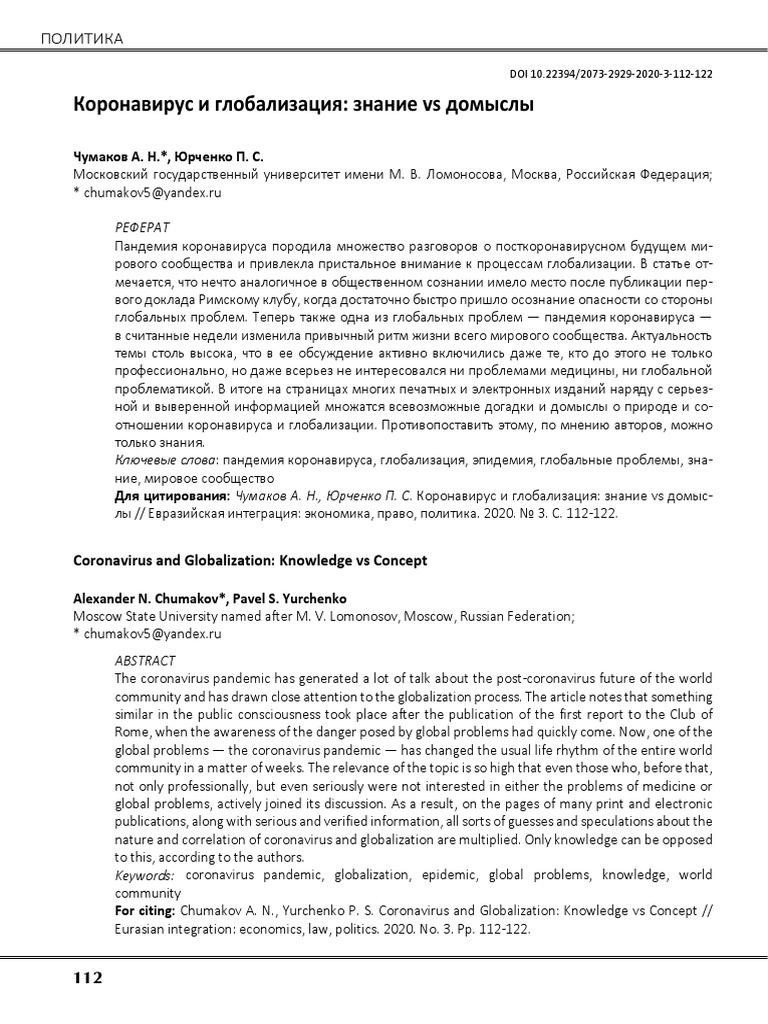 ПОЛИТИКА

DOI 10.22394/2073-2929-2020-3-112-122

Коронавирус и глобализация: знание vs домыслы

Чумаков А. Н.*, Юрченко П. С.
Московский государственный университет имени М. В. Ломоносова, Москва, Российская Федерация;
* chumakov5@yandex.ru

РЕФЕРАТ
Пандемия коронавируса породила множество разговоров о посткоронавирусном будущем мирового сообщества и привлекла пристальное внимание к процессам глобализации. В статье отмечается, что нечто аналогичное в общественном сознании имело место после публикации первого доклада Римскому клубу, когда достаточно быстро пришло осознание опасности со стороны глобальных проблем. Теперь также одна из глобальных проблем — пандемия коронавируса — в считанные недели изменила привычный ритм жизни всего мирового сообщества. Актуальность темы столь высока, что в ее обсуждение активно включились даже те, кто до этого не только профессионально, но даже всерьез не интересовался ни проблемами медицины, ни глобальной проблематикой. В итоге на страницах многих печатных и электронных изданий наряду с серьезной и выверенной информацией множатся всевозможные догадки и домыслы о природе и соотношении коронавируса и глобализации. Противопоставить этому, по мнению авторов, можно только знания.
Ключевые слова: пандемия коронавируса, глобализация, эпидемия, глобальные проблемы, знание, мировое сообщество
Для цитирования: Чумаков А. Н., Юрченко П. С. Коронавирус и глобализация: знание vs домыслы // Евразийская интеграция: экономика, право, политика. 2020. № 3. С. 112-122.

Coronavirus and Globalization: Knowledge vs Concept

Alexander N. Chumakov*, Pavel S. Yurchenko
Moscow State University named after M. V. Lomonosov, Moscow, Russian Federation;
* chumakov5@yandex.ru

ABSTRACT
The coronavirus pandemic has generated a lot of talk about the post-coronavirus future of the world community and has drawn close attention to the globalization process. The article notes that something similar in the public consciousness took place after the publication of the first report to the Club of Rome, when the awareness of the danger posed by global problems had quickly come. Now, one of the global problems — the coronavirus pandemic — has changed the usual life rhythm of the entire world community in a matter of weeks. The relevance of the topic is so high that even those who, before that, not only professionally, but even seriously were not interested in either the problems of medicine or global problems, actively joined its discussion. As a result, on the pages of many print and electronic publications, along with serious and verified information, all sorts of guesses and speculations about the nature and correlation of coronavirus and globalization are multiplied. Only knowledge can be opposed to this, according to the authors.
Keywords: coronavirus pandemic, globalization, epidemic, global problems, knowledge, world community
For citing: Chumakov A. N., Yurchenko P. S. Coronavirus and Globalization: Knowledge vs Concept // Eurasian integration: economics, law, politics. 2020. No. 3. Pp. 112-122.

112